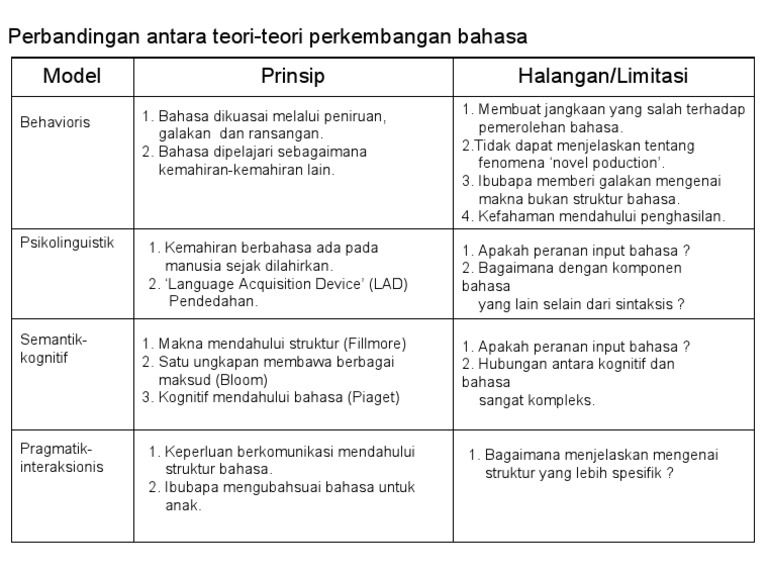 Perbandingan antara teori-teori perkembangan bahasa

| Model | Prinsip | Halangan/Limitasi |
|---|---|---|
| Behavioris | 1. Bahasa dikuasai melalui peniruan, galakan dan ransangan. 2. Bahasa dipelajari sebagaimana kemahiran-kemahiran lain. | 1. Membuat jangkaan yang salah terhadap pemerolehan bahasa. 2.Tidak dapat menjelaskan tentang fenomena 'novel poduction'. 3. Ibubapa memberi galakan mengenai makna bukan struktur bahasa. 4. Kefahaman mendahului penghasilan. |
| Psikolinguistik | 1. Kemahiran berbahasa ada pada manusia sejak dilahirkan. 2. 'Language Acquisition Device' (LAD) Pendedahan. | 1. Apakah peranan input bahasa ? 2. Bagaimana dengan komponen bahasa yang lain selain dari sintaksis ? |
| Semantik-kognitif | 1. Makna mendahului struktur (Fillmore) 2. Satu ungkapan membawa berbagai maksud (Bloom) 3. Kognitif mendahului bahasa (Piaget) | 1. Apakah peranan input bahasa ? 2. Hubungan antara kognitif dan bahasa sangat kompleks. |
| Pragmatik-interaksionis | 1. Keperluan berkomunikasi mendahului struktur bahasa. 2. Ibubapa mengubahsuai bahasa untuk anak. | 1. Bagaimana menjelaskan mengenai struktur yang lebih spesifik ? |